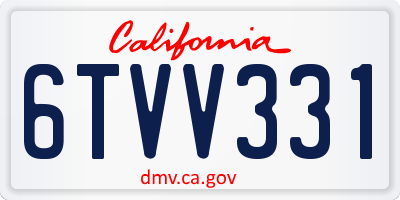 California

6TVV331

dmv.ca.gov